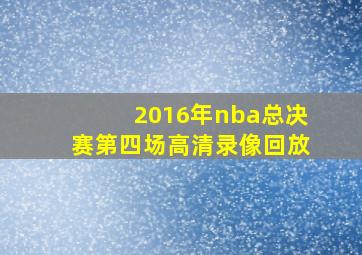 2016年nba总决赛第四场高清录像回放